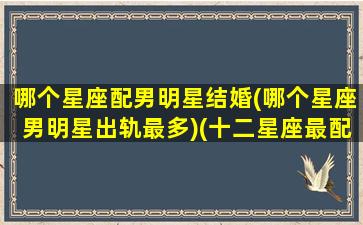 哪个星座配男明星结婚(哪个星座男明星出轨最多)(十二星座最配